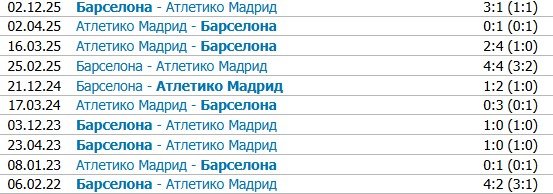 | 02.12.25 | Барселона - Атлетико Мадрид | 3:1 (1:1) |
|---|---|---|
| 02.04.25 | Атлетико Мадрид - Барселона | 0:1 (0:1) |
| 16.03.25 | Атлетико Мадрид - Барселона | 2:4 (1:0) |
| 25.02.25 | Барселона - Атлетико Мадрид | 4:4 (3:2) |
| 21.12.24 | Барселона - Атлетико Мадрид | 1:2 (1:0) |
| 17.03.24 | Атлетико Мадрид - Барселона | 0:3 (0:1) |
| 03.12.23 | Барселона - Атлетико Мадрид | 1:0 (1:0) |
| 23.04.23 | Барселона - Атлетико Мадрид | 1:0 (1:0) |
| 08.01.23 | Атлетико Мадрид - Барселона | 0:1 (0:1) |
| 06.02.22 | Барселона - Атлетико Мадрид | 4:2 (3:1) |